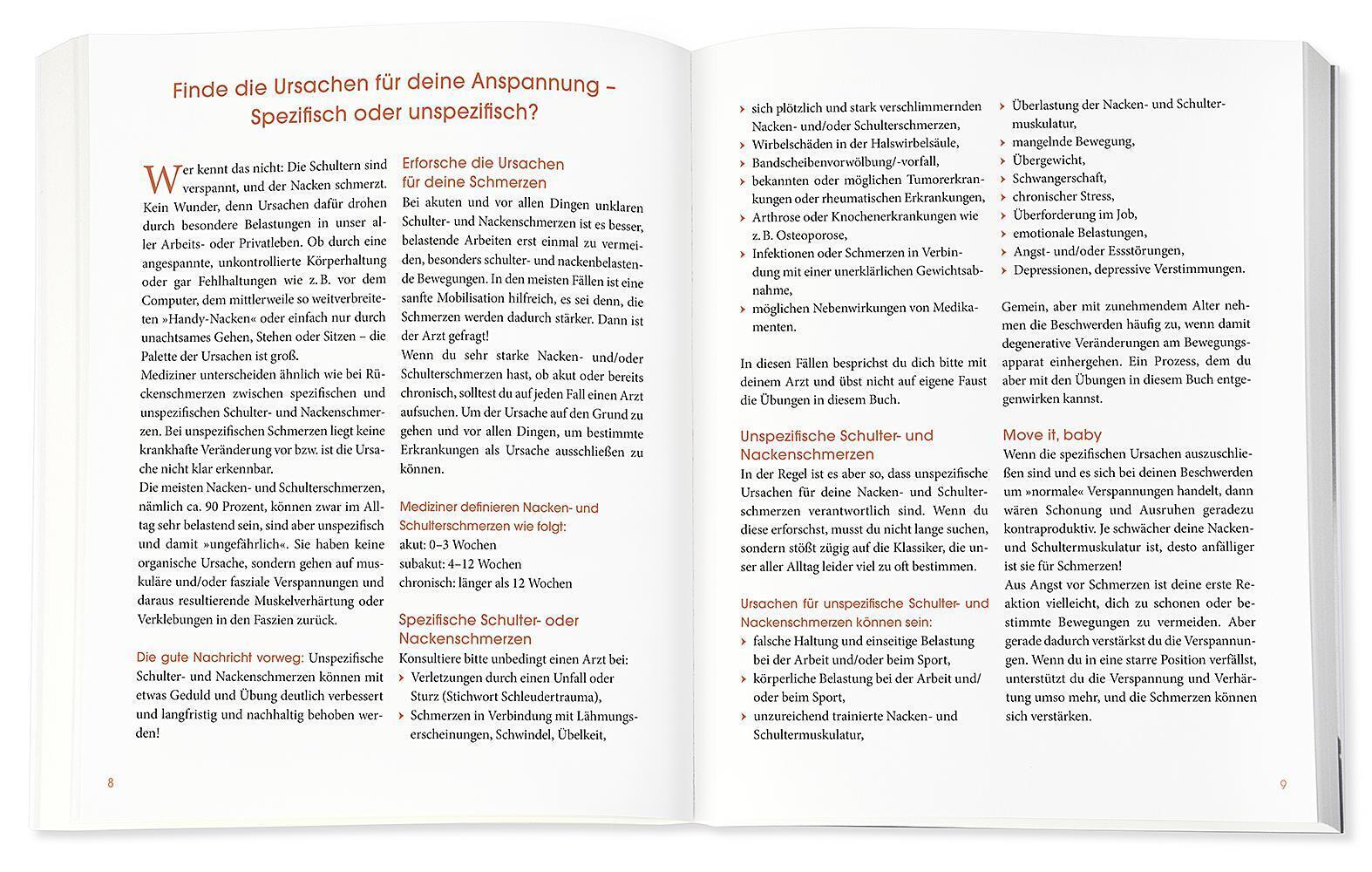 Finde die Ursachen für deine Anspannung – Spezifisch oder unspezifisch?

Wer kennt das nicht: Die Schultern sind verspannt, und der Nacken schmerzt. Kein Wunder, denn Ursachen dafür drohen durch besondere Belastungen in unser aller Arbeits- oder Privatleben. Ob durch eine angespannte, unkontrollierte Körperhaltung oder gar Fehlhaltungen wie z. B. vor dem Computer, dem mittlerweile so weitverbreiteten »Handy-Nacken« oder einfach nur durch unachtsames Gehen, Stehen oder Sitzen – die Palette der Ursachen ist groß.
Mediziner unterscheiden ähnlich wie bei Rückenschmerzen zwischen spezifischen und unspezifischen Schulter- und Nackenschmerzen. Bei unspezifischen Schmerzen liegt keine krankhafte Veränderung vor bzw. ist die Ursache nicht klar erkennbar.
Die meisten Nacken- und Schulterschmerzen, nämlich ca. 90 Prozent, können zwar im Alltag sehr belastend sein, sind aber unspezifisch und damit »ungefährlich«. Sie haben keine organische Ursache, sondern gehen auf muskuläre und/oder fasziale Verspannungen und daraus resultierende Muskelverhärtung oder Verklebungen in den Faszien zurück.

Die gute Nachricht vorweg: Unspezifische Schulter- und Nackenschmerzen können mit etwas Geduld und Übung deutlich verbessert und langfristig und nachhaltig behoben werden!

Erforsche die Ursachen für deine Schmerzen
Bei akuten und vor allen Dingen unklaren Schulter- und Nackenschmerzen ist es besser, belastende Arbeiten erst einmal zu vermeiden, besonders schulter- und nackenbelastende Bewegungen. In den meisten Fällen ist eine sanfte Mobilisation hilfreich, es sei denn, die Schmerzen werden dadurch stärker. Dann ist der Arzt gefragt!
Wenn du sehr starke Nacken- und/oder Schulterschmerzen hast, ob akut oder bereits chronisch, solltest du auf jeden Fall einen Arzt aufsuchen. Um der Ursache auf den Grund zu gehen und vor allen Dingen, um bestimmte Erkrankungen als Ursache ausschließen zu können.

Mediziner definieren Nacken- und Schulterschmerzen wie folgt:
akut: 0–3 Wochen
subakut: 4–12 Wochen
chronisch: länger als 12 Wochen

Spezifische Schulter- oder Nackenschmerzen
Konsultiere bitte unbedingt einen Arzt bei:
› Verletzungen durch einen Unfall oder Sturz (Stichwort Schleudertrauma),
› Schmerzen in Verbindung mit Lähmungserscheinungen, Schwindel, Übelkeit,

8

› sich plötzlich und stark verschlimmernden Nacken- und/oder Schulterschmerzen,
› Wirbelschäden in der Halswirbelsäule,
› Bandscheibenvorwölbung/-vorfall,
› bekannten oder möglichen Tumorerkrankungen oder rheumatischen Erkrankungen,
› Arthrose oder Knochenerkrankungen wie z. B. Osteoporose,
› Infektionen oder Schmerzen in Verbindung mit einer unerklärlichen Gewichtsabnahme,
› möglichen Nebenwirkungen von Medikamenten.

In diesen Fällen besprichst du dich bitte mit deinem Arzt und übst nicht auf eigene Faust die Übungen in diesem Buch.

Unspezifische Schulter- und Nackenschmerzen
In der Regel ist es aber so, dass unspezifische Ursachen für deine Nacken- und Schulterschmerzen verantwortlich sind. Wenn du diese erforschst, musst du nicht lange suchen, sondern stößt zügig auf die Klassiker, die unser aller Alltag leider viel zu oft bestimmen.

Ursachen für unspezifische Schulter- und Nackenschmerzen können sein:
› falsche Haltung und einseitige Belastung bei der Arbeit und/oder beim Sport,
› körperliche Belastung bei der Arbeit und/oder beim Sport,
› unzureichend trainierte Nacken- und Schultermuskulatur,
› Überlastung der Nacken- und Schultermuskulatur,
› mangelnde Bewegung,
› Übergewicht,
› Schwangerschaft,
› chronischer Stress,
› Überforderung im Job,
› emotionale Belastungen,
› Angst- und/oder Essstörungen,
› Depressionen, depressive Verstimmungen.

Gemein, aber mit zunehmendem Alter nehmen die Beschwerden häufig zu, wenn damit degenerative Veränderungen am Bewegungsapparat einhergehen. Ein Prozess, dem du aber mit den Übungen in diesem Buch entgegenwirken kannst.

Move it, baby
Wenn die spezifischen Ursachen auszuschließen sind und es sich bei deinen Beschwerden um »normale« Verspannungen handelt, dann wären Schonung und Ausruhen geradezu kontraproduktiv. Je schwächer deine Nacken- und Schultermuskulatur ist, desto anfälliger ist sie für Schmerzen!
Aus Angst vor Schmerzen ist deine erste Reaktion vielleicht, dich zu schonen oder bestimmte Bewegungen zu vermeiden. Aber gerade dadurch verstärkst du die Verspannungen. Wenn du in eine starre Position verfällst, unterstützt du die Verspannung und Verhärtung umso mehr, und die Schmerzen können sich verstärken.

9